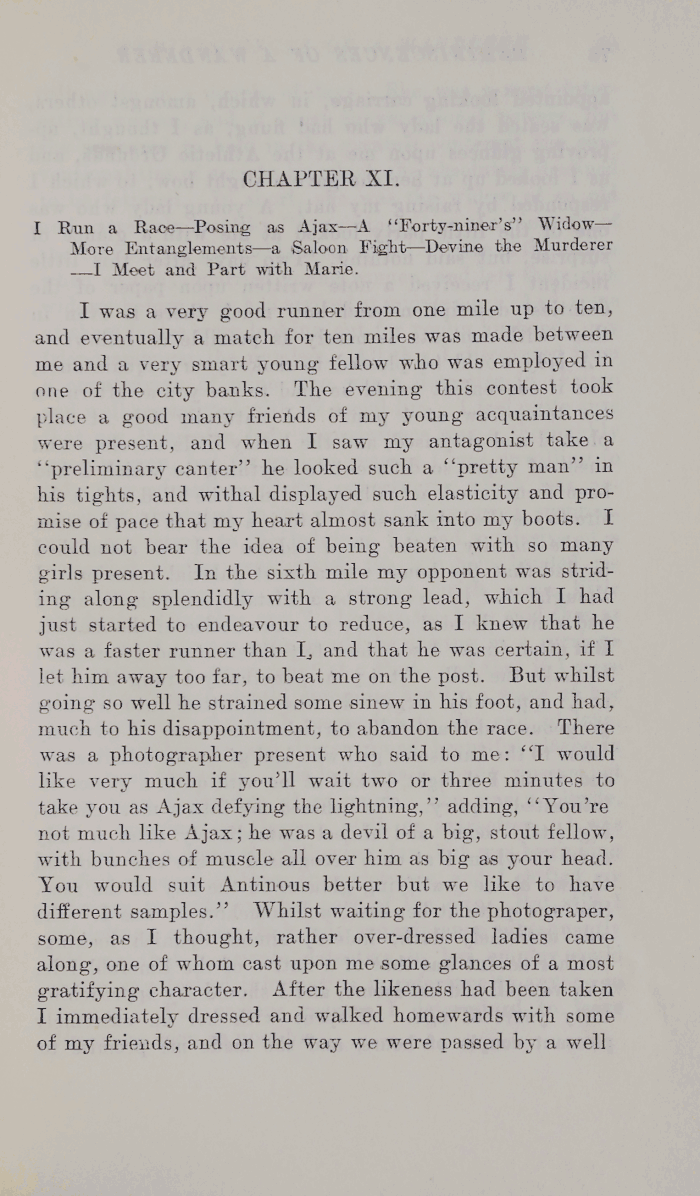 CHAPTER XI.

I Run a Race—Posing as Ajax—A "Forty-niner's" Widow—More Entanglements—a Saloon Fight—Devine the Murderer—I Meet and Part with Marie.

I was a very good runner from one mile up to ten, and eventually a match for ten miles was made between me and a very smart young fellow who was employed in one of the city banks. The evening this contest took place a good many friends of my young acquaintances were present, and when I saw my antagonist take a "preliminary canter" he looked such a "pretty man" in his tights, and withal displayed such elasticity and promise of pace that my heart almost sank into my boots. I could not bear the idea of being beaten with so many girls present. In the sixth mile my opponent was striding along splendidly with a strong lead, which I had just started to endeavour to reduce, as I knew that he was a faster runner than I, and that he was certain, if I let him away too far, to beat me on the post. But whilst going so well he strained some sinew in his foot, and had, much to his disappointment, to abandon the race. There was a photographer present who said to me: "I would like very much if you'll wait two or three minutes to take you as Ajax defying the lightning," adding, "You're not much like Ajax; he was a devil of a big, stout fellow, with bunches of muscle all over him as big as your head. You would suit Antinous better but we like to have different samples." Whilst waiting for the photograper, some, as I thought, rather over-dressed ladies came along, one of whom cast upon me some glances of a most gratifying character. After the likeness had been taken I immediately dressed and walked homewards with some of my friends, and on the way we were passed by a well